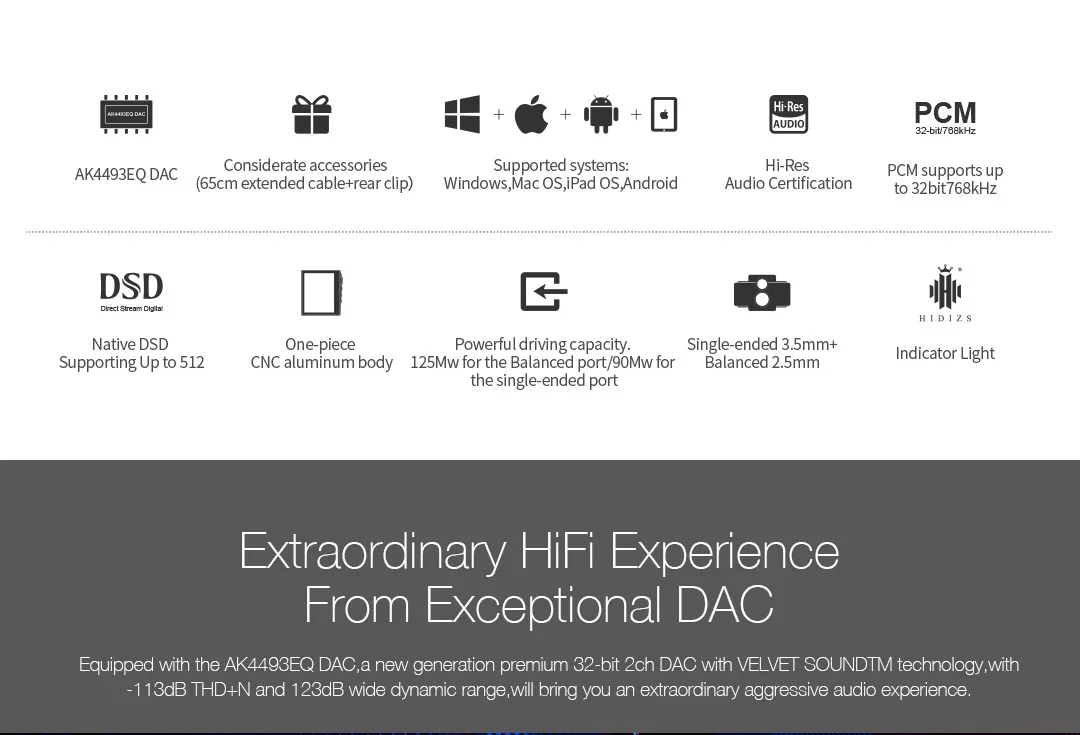 AK4493EQ DAC

AK4493EQ DAC

Considerate accessories
(65cm extended cable+rear clip)

+ + +

Supported systems:
Windows,Mac OS,iPad OS,Android

Hi-Res
AUDIO

Hi-Res
Audio Certification

PCM
32-bit/768kHz

PCM supports up
to 32bit768kHz

DSD
Direct Stream Digital

Native DSD
Supporting Up to 512

One-piece
CNC aluminum body

Powerful driving capacity.
125Mw for the Balanced port/90Mw for the single-ended port

Single-ended 3.5mm+
Balanced 2.5mm

HIDIZS

Indicator Light

Extraordinary HiFi Experience
From Exceptional DAC

Equipped with the AK4493EQ DAC,a new generation premium 32-bit 2ch DAC with VELVET SOUNDTM technology,with -113dB THD+N and 123dB wide dynamic range,will bring you an extraordinary aggressive audio experience.